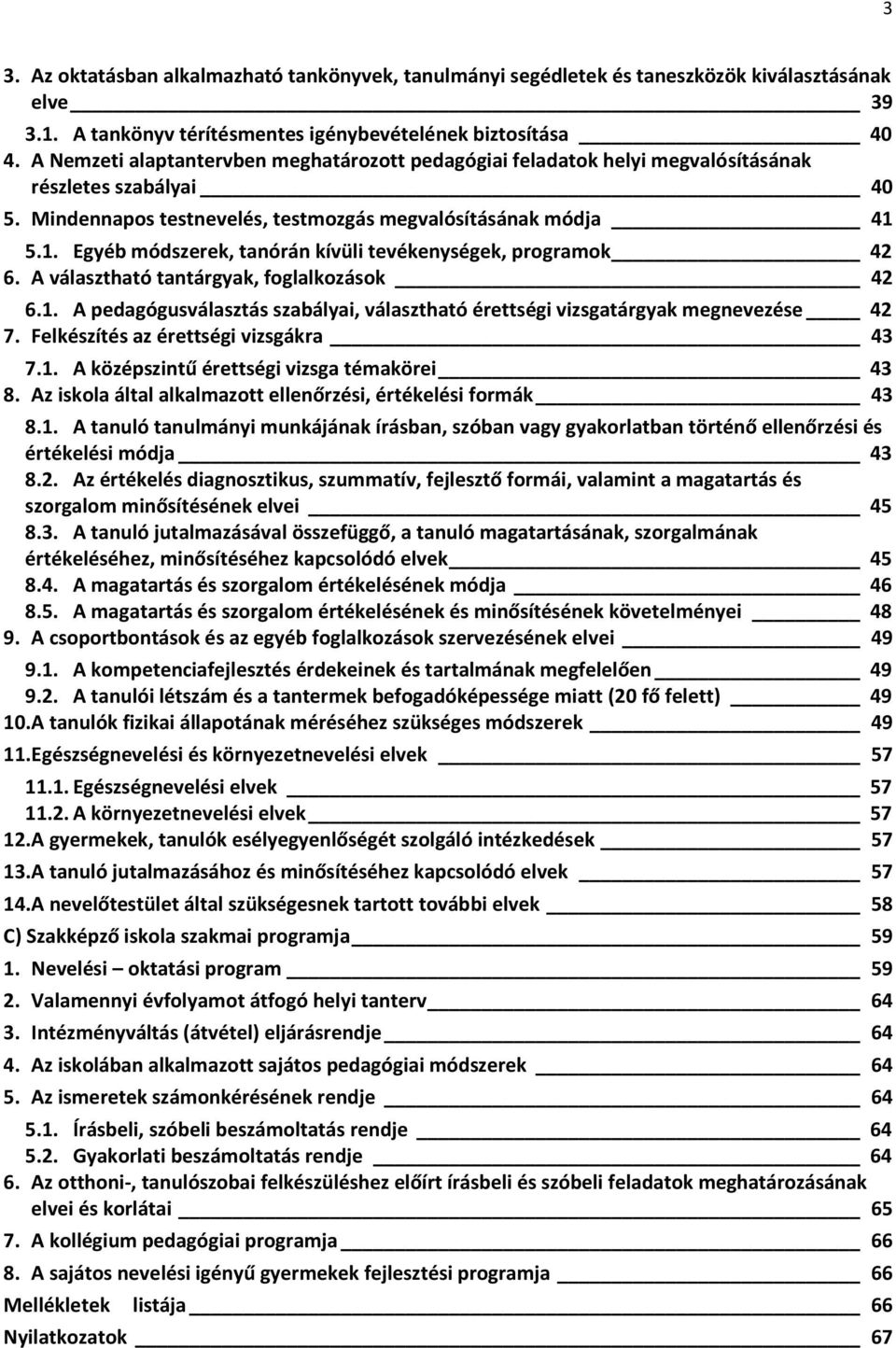 3

3. Az oktatásban alkalmazható tankönyvek, tanulmányi segédletek és taneszközök kiválasztásának elve 39
3.1. A tankönyv térítésmentes igénybevételének biztosítása 40
4. A Nemzeti alaptantervben meghatározott pedagógiai feladatok helyi megvalósításának részletes szabályai 40
5. Mindennapos testnevelés, testmozgás megvalósításának módja 41
5.1. Egyéb módszerek, tanórán kívüli tevékenységek, programok 42
6. A választható tantárgyak, foglalkozások 42
6.1. A pedagógusválasztás szabályai, választható érettségi vizsgatárgyak megnevezése 42
7. Felkészítés az érettségi vizsgákra 43
7.1. A középszintű érettségi vizsga témakörei 43
8. Az iskola által alkalmazott ellenőrzési, értékelési formák 43
8.1. A tanuló tanulmányi munkájának írásban, szóban vagy gyakorlatban történő ellenőrzési és értékelési módja 43
8.2. Az értékelés diagnosztikus, szummatív, fejlesztő formái, valamint a magatartás és szorgalom minősítésének elvei 45
8.3. A tanuló jutalmazásával összefüggő, a tanuló magatartásának, szorgalmának értékeléséhez, minősítéséhez kapcsolódó elvek 45
8.4. A magatartás és szorgalom értékelésének módja 46
8.5. A magatartás és szorgalom értékelésének és minősítésének követelményei 48
9. A csoportbontások és az egyéb foglalkozások szervezésének elvei 49
9.1. A kompetenciafejlesztés érdekeinek és tartalmának megfelelően 49
9.2. A tanulói létszám és a tantermek befogadóképessége miatt (20 fő felett) 49
10.A tanulók fizikai állapotának méréséhez szükséges módszerek 49
11.Egészségnevelési és környezetnevelési elvek 57
11.1. Egészségnevelési elvek 57
11.2. A környezetnevelési elvek 57
12.A gyermekek, tanulók esélyegyenlőségét szolgáló intézkedések 57
13.A tanuló jutalmazásához és minősítéséhez kapcsolódó elvek 57
14.A nevelőtestület által szükségesnek tartott további elvek 58
C) Szakképző iskola szakmai programja 59
1. Nevelési – oktatási program 59
2. Valamennyi évfolyamot átfogó helyi tanterv 64
3. Intézményváltás (átvétel) eljárásrendje 64
4. Az iskolában alkalmazott sajátos pedagógiai módszerek 64
5. Az ismeretek számonkérésének rendje 64
5.1. Írásbeli, szóbeli beszámoltatás rendje 64
5.2. Gyakorlati beszámoltatás rendje 64
6. Az otthoni-, tanulószobai felkészüléshez előírt írásbeli és szóbeli feladatok meghatározásának elvei és korlátai 65
7. A kollégium pedagógiai programja 66
8. A sajátos nevelési igényű gyermekek fejlesztési programja 66
Mellékletek listája 66
Nyilatkozatok 67